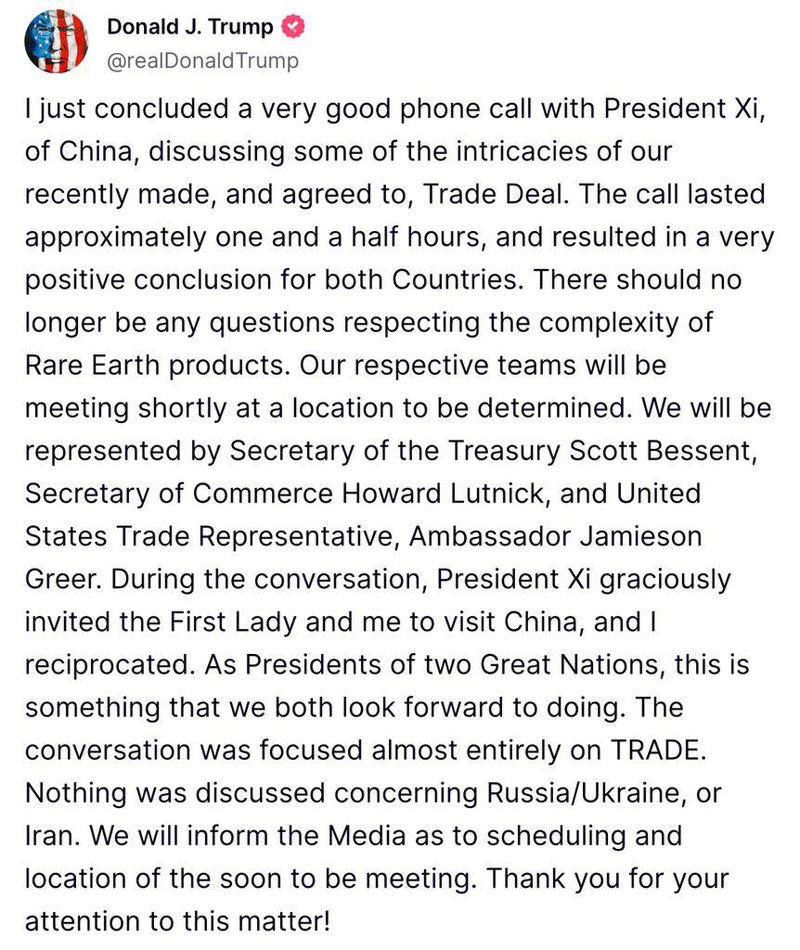 Donald J. Trump
@realDonaldTrump

I just concluded a very good phone call with President Xi, of China, discussing some of the intricacies of our recently made, and agreed to, Trade Deal. The call lasted approximately one and a half hours, and resulted in a very positive conclusion for both Countries. There should no longer be any questions respecting the complexity of Rare Earth products. Our respective teams will be meeting shortly at a location to be determined. We will be represented by Secretary of the Treasury Scott Bessent, Secretary of Commerce Howard Lutnick, and United States Trade Representative, Ambassador Jamieson Greer. During the conversation, President Xi graciously invited the First Lady and me to visit China, and I reciprocated. As Presidents of two Great Nations, this is something that we both look forward to doing. The conversation was focused almost entirely on TRADE. Nothing was discussed concerning Russia/Ukraine, or Iran. We will inform the Media as to scheduling and location of the soon to be meeting. Thank you for your attention to this matter!